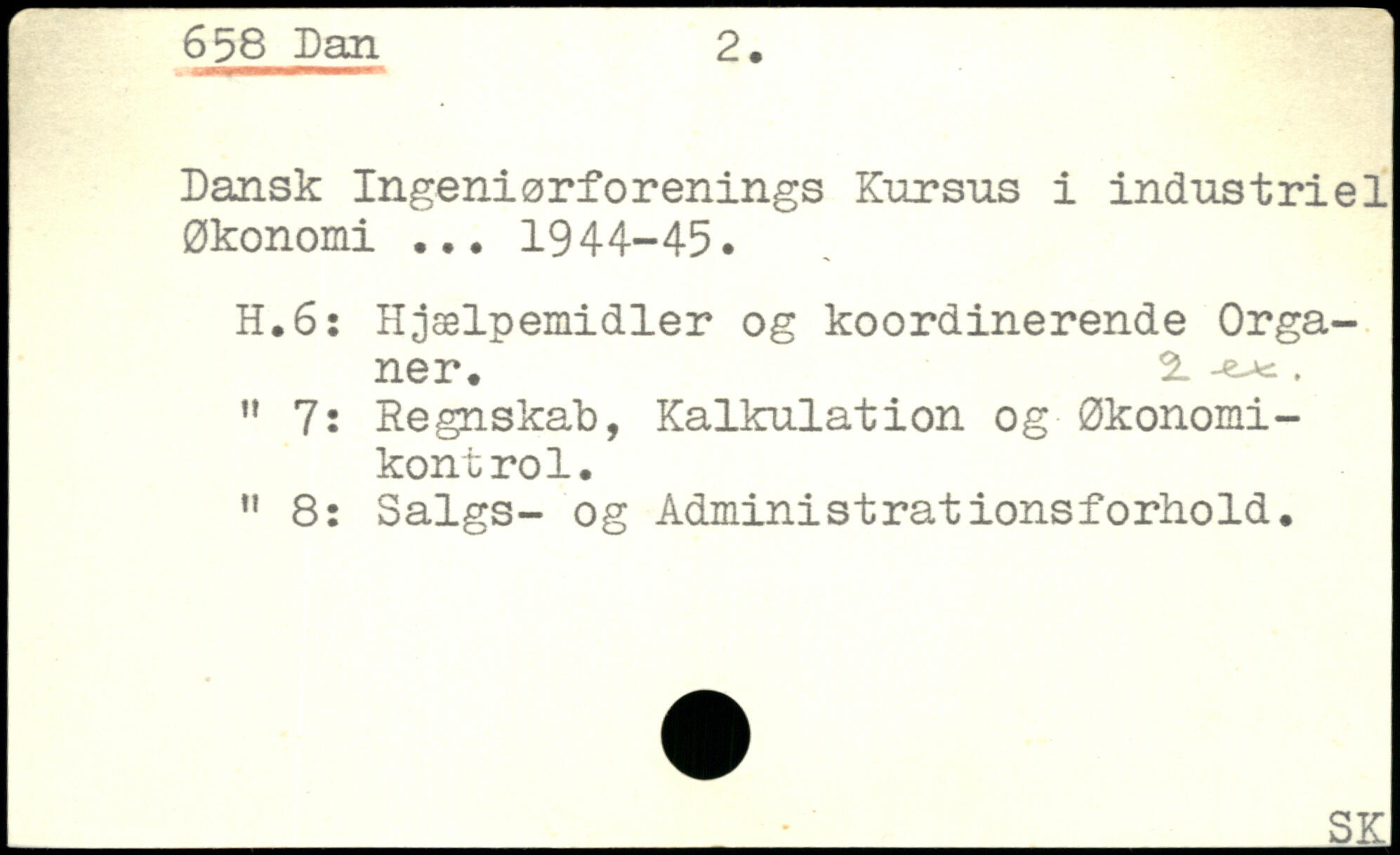 658 Dan 2.

Dansk Ingeniørforenings Kursus i industriel Økonomi ... 1944-45.

H.6: Hjælpemidler og koordinerende Organer. 2 ex.
" 7: Regnskab, Kalkulation og Økonomikontrol.
" 8: Salgs- og Administrationsforhold.

SK